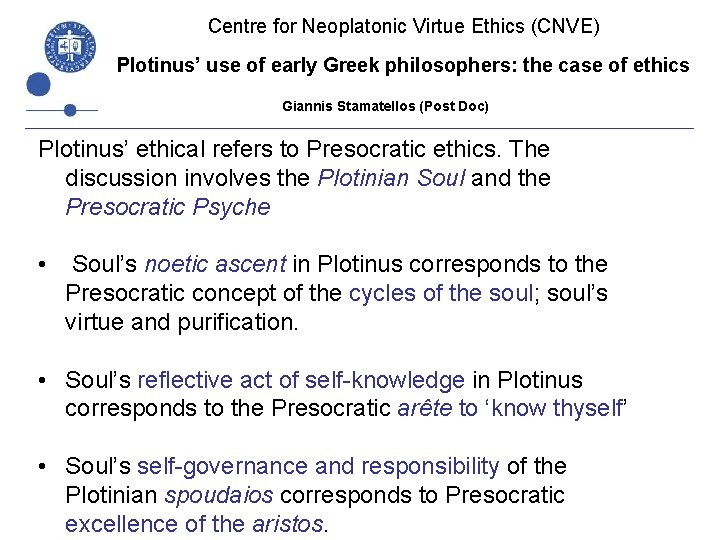 Centre for Neoplatonic Virtue Ethics (CNVE)

Plotinus' use of early Greek philosophers: the case of ethics

Giannis Stamatellos (Post Doc)

Plotinus' ethical refers to Presocratic ethics. The discussion involves the Plotinian Soul and the Presocratic Psyche

• Soul's noetic ascent in Plotinus corresponds to the Presocratic concept of the cycles of the soul; soul's virtue and purification.

• Soul's reflective act of self-knowledge in Plotinus corresponds to the Presocratic arête to 'know thyself'

• Soul's self-governance and responsibility of the Plotinian spoudaios corresponds to Presocratic excellence of the aristos.